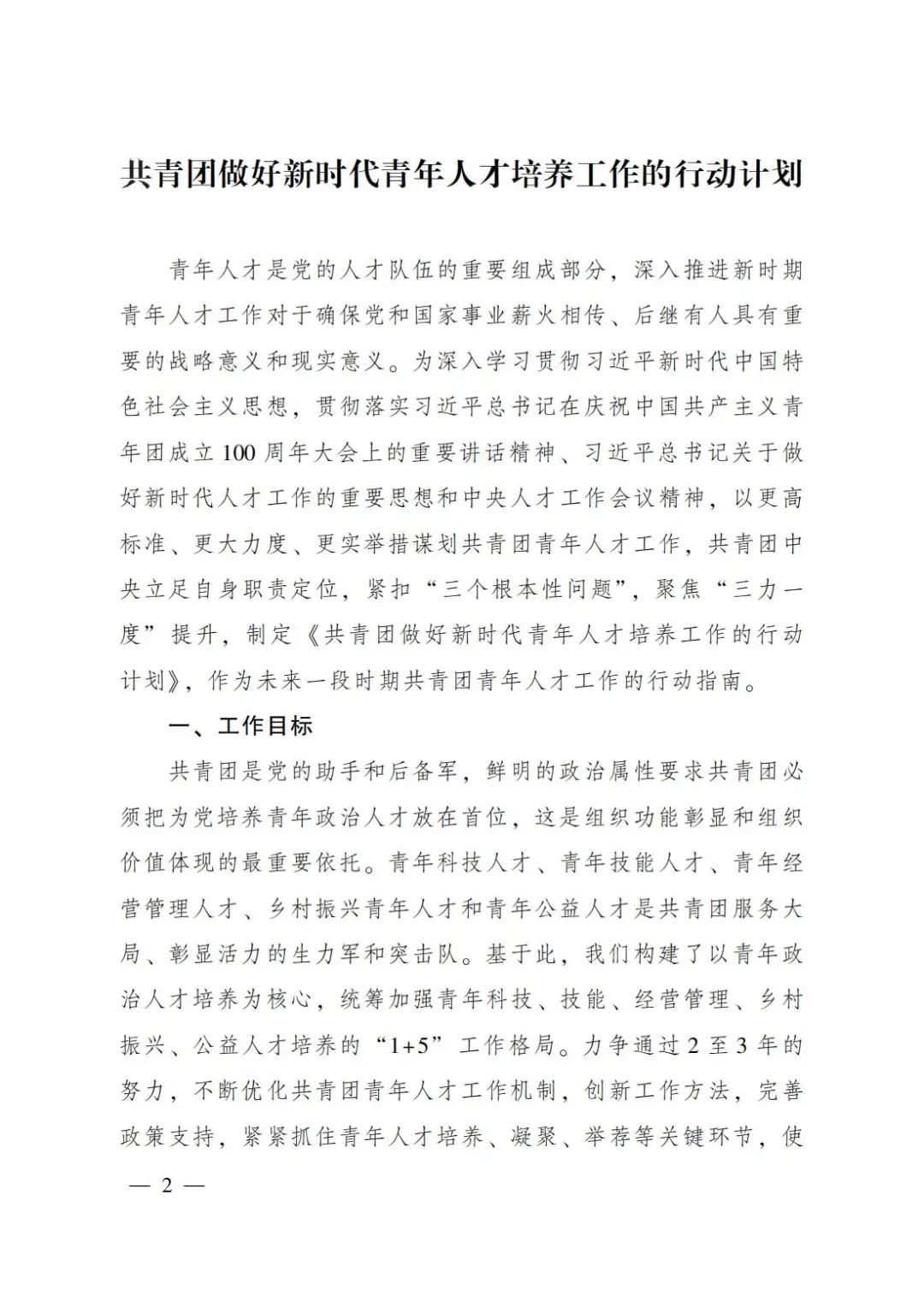 共青团做好新时代青年人才培养工作的行动计划

青年人才是党的人才队伍的重要组成部分，深入推进新时期青年人才工作对于确保党和国家事业薪火相传、后继有人具有重要的战略意义和现实意义。为深入学习贯彻习近平新时代中国特色社会主义思想，贯彻落实习近平总书记在庆祝中国共产主义青年团成立100周年大会上的重要讲话精神、习近平总书记关于做好新时代人才工作的重要思想和中央人才工作会议精神，以更高标准、更大力度、更实举措谋划共青团青年人才工作，共青团中央立足自身职责定位，紧扣“三个根本性问题”，聚焦“三力一度”提升，制定《共青团做好新时代青年人才培养工作的行动计划》，作为未来一段时期共青团青年人才工作的行动指南。

一、工作目标

共青团是党的助手和后备军，鲜明的政治属性要求共青团必须把为党培养青年政治人才放在首位，这是组织功能彰显和组织价值体现的最重要依托。青年科技人才、青年技能人才、青年经营管理人才、乡村振兴青年人才和青年公益人才是共青团服务大局、彰显活力的生力军和突击队。基于此，我们构建了以青年政治人才培养为核心，统筹加强青年科技、技能、经营管理、乡村振兴、公益人才培养的“1+5”工作格局。力争通过2至3年的努力，不断优化共青团青年人才工作机制，创新工作方法，完善政策支持，紧紧抓住青年人才培养、凝聚、举荐等关键环节，使

— 2 —